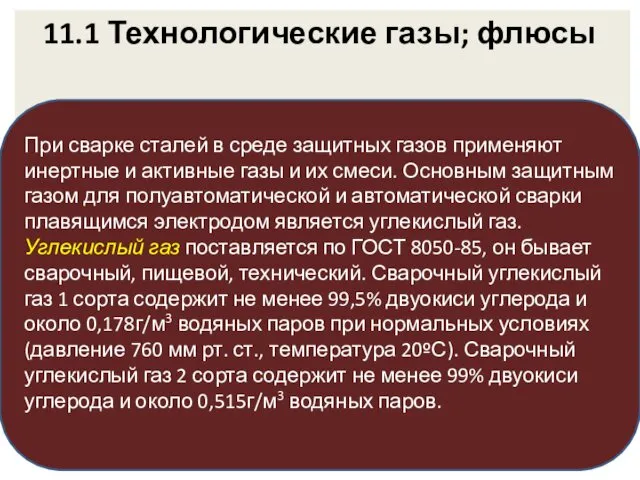 11.1 Технологические газы; флюсы

При сварке сталей в среде защитных газов применяют инертные и активные газы и их смеси. Основным защитным газом для полуавтоматической и автоматической сварки плавящимся электродом является углекислый газ. Углекислый газ поставляется по ГОСТ 8050-85, он бывает сварочный, пищевой, технический. Сварочный углекислый газ 1 сорта содержит не менее 99,5% двуокиси углерода и около 0,178г/м$^3$ водяных паров при нормальных условиях (давление 760 мм рт. ст., температура 20ºС). Сварочный углекислый газ 2 сорта содержит не менее 99% двуокиси углерода и около 0,515г/м$^3$ водяных паров.